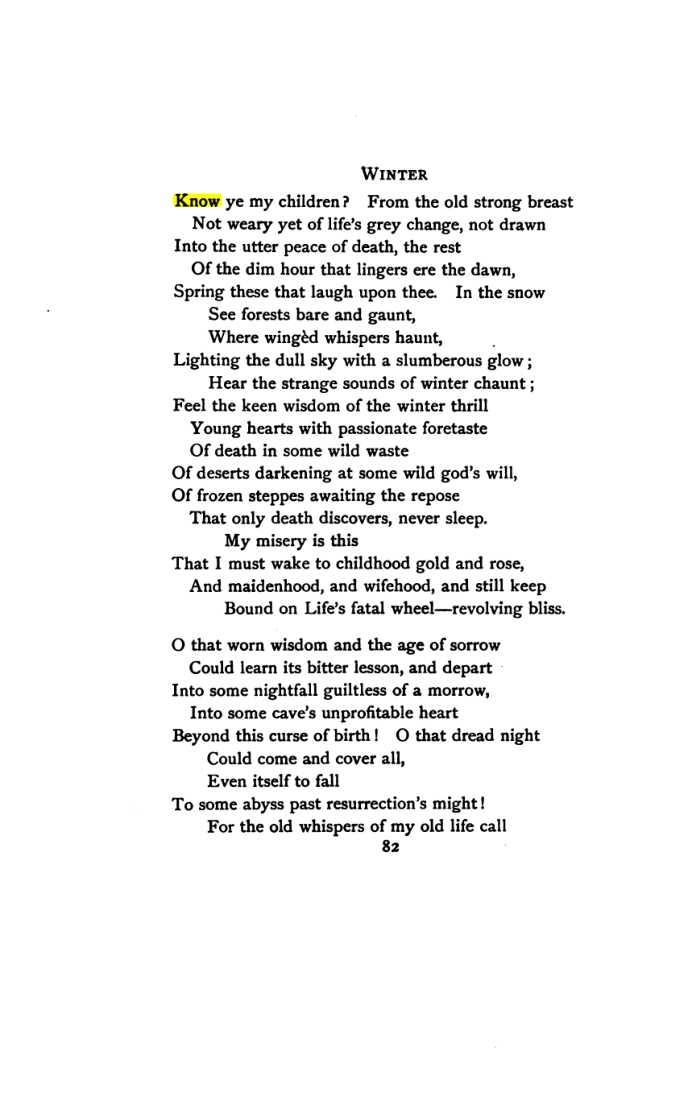 WINTER

Know ye my children? From the old strong breast
Not weary yet of life's grey change, not drawn
Into the utter peace of death, the rest
Of the dim hour that lingers ere the dawn,
Spring these that laugh upon thee. In the snow
See forests bare and gaunt,
Where wingèd whispers haunt,
Lighting the dull sky with a slumberous glow;
Hear the strange sounds of winter chaunt;
Feel the keen wisdom of the winter thrill
Young hearts with passionate foretaste
Of death in some wild waste
Of deserts darkening at some wild god's will,
Of frozen steppes awaiting the repose
That only death discovers, never sleep.
My misery is this
That I must wake to childhood gold and rose,
And maidenhood, and wifehood, and still keep
Bound on Life's fatal wheel—revolving bliss.

O that worn wisdom and the age of sorrow
Could learn its bitter lesson, and depart
Into some nightfall guiltless of a morrow,
Into some cave's unprofitable heart
Beyond this curse of birth! O that dread night
Could come and cover all,
Even itself to fall
To some abyss past resurrection's might!
For the old whispers of my old life call

82